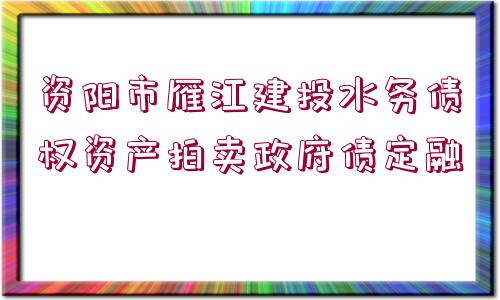 资阳市雁江建投水务债权资产拍卖政府债定融